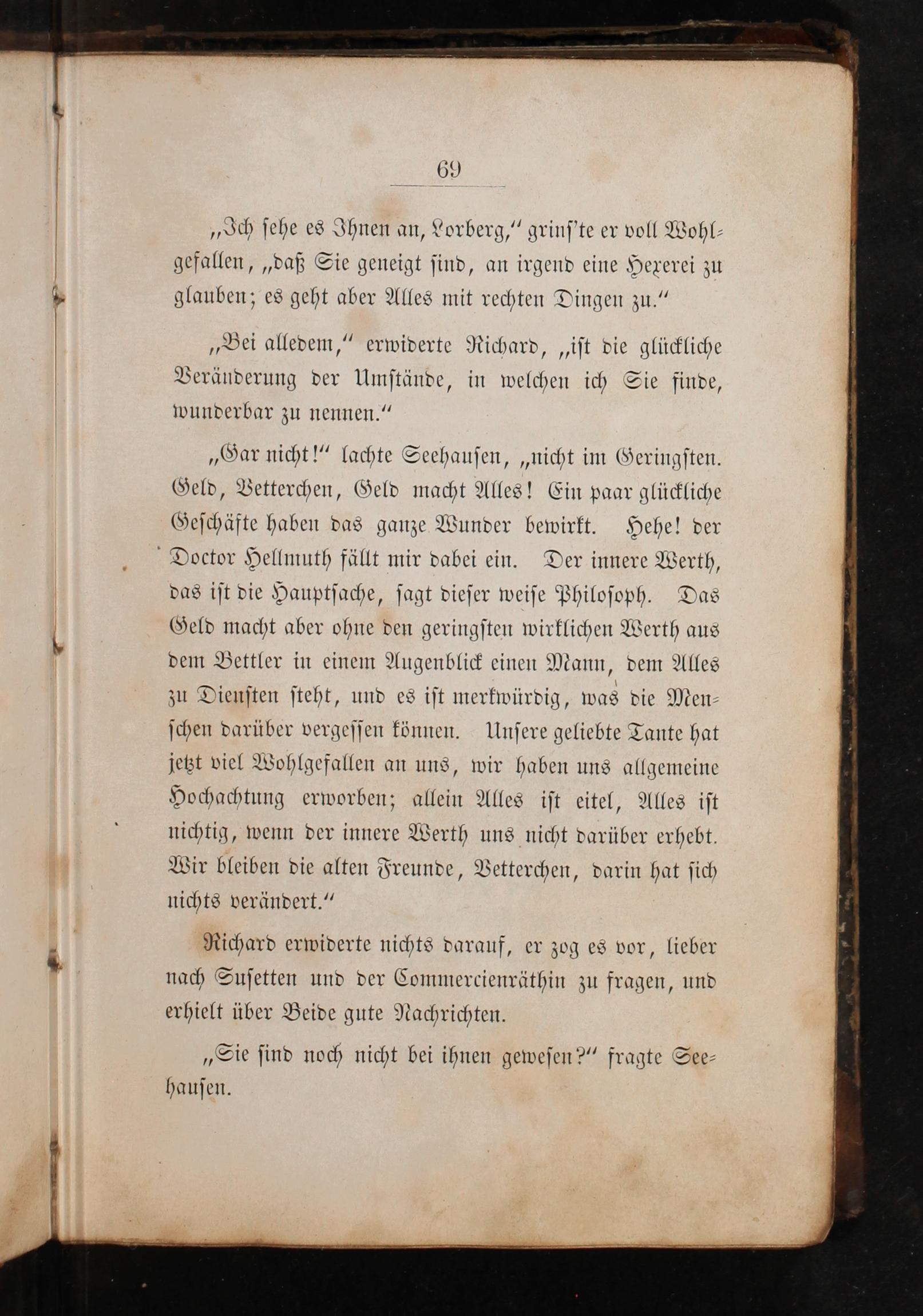 69

„Ich sehe es Ihnen an, Lorberg,“ grins'te er voll Wohlgefallen, „daß Sie geneigt sind, an irgend eine Hexerei zu glauben; es geht aber Alles mit rechten Dingen zu.“

„Bei alledem,“ erwiderte Richard, „ist die glückliche Veränderung der Umstände, in welchen ich Sie finde, wunderbar zu nennen.“

„Gar nicht!“ lachte Seehausen, „nicht im Geringsten. Geld, Vetterchen, Geld macht Alles! Ein paar glückliche Geschäfte haben das ganze Wunder bewirkt. Hehe! der Doctor Hellmuth fällt mir dabei ein. Der innere Werth, das ist die Hauptsache, sagt dieser weise Philosoph. Das Geld macht aber ohne den geringsten wirklichen Werth aus dem Bettler in einem Augenblick einen Mann, dem Alles zu Diensten steht, und es ist merkwürdig, was die Menschen darüber vergessen können. Unsere geliebte Tante hat jetzt viel Wohlgefallen an uns, wir haben uns allgemeine Hochachtung erworben; allein Alles ist eitel, Alles ist nichtig, wenn der innere Werth uns nicht darüber erhebt. Wir bleiben die alten Freunde, Vetterchen, darin hat sich nichts verändert.“

Richard erwiderte nichts darauf, er zog es vor, lieber nach Susetten und der Commercienräthin zu fragen, und erhielt über Beide gute Nachrichten.

„Sie sind noch nicht bei ihnen gewesen?“ fragte Seehausen.